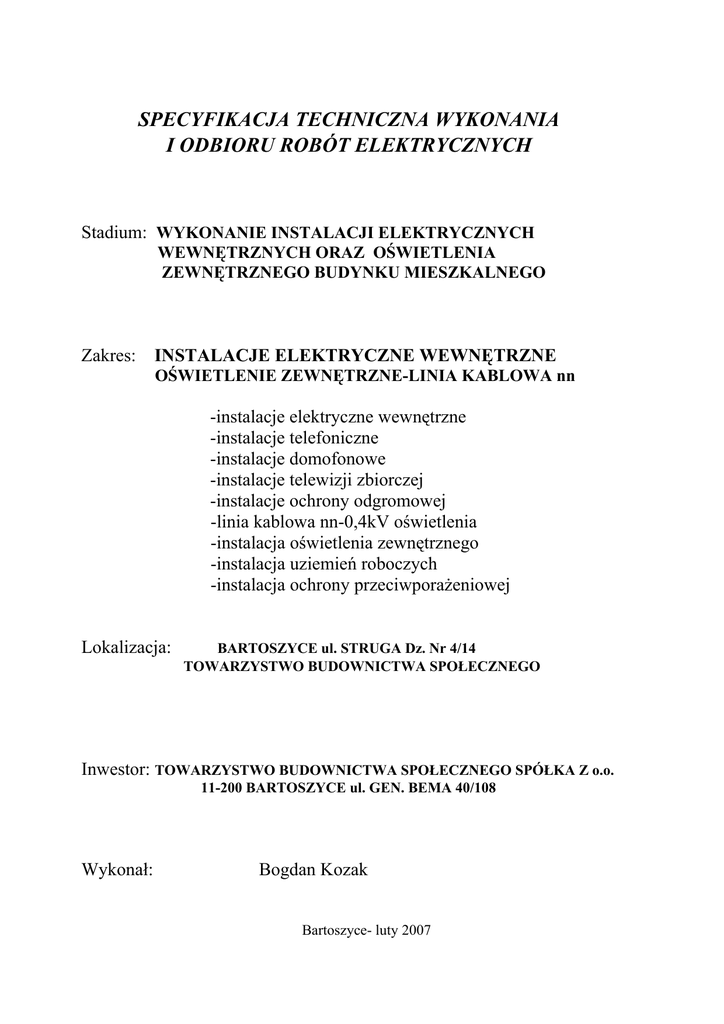 SPECYFIKACJA TECHNICZNA WYKONANIA
I ODBIORU ROBÓT ELEKTRYCZNYCH

Stadium: WYKONANIE INSTALACJI ELEKTRYCZNYCH WEWNĘTRZNYCH ORAZ OŚWIETLENIA ZEWNĘTRZNEGO BUDYNKU MIESZKALNEGO

Zakres: INSTALACJE ELEKTRYCZNE WEWNĘTRZNE
OŚWIETLENIE ZEWNĘTRZNE-LINIA KABLOWA nn

-instalacje elektryczne wewnętrzne
-instalacje telefoniczne
-instalacje domofonowe
-instalacje telewizji zbiorczej
-instalacje ochrony odgromowej
-linia kablowa nn-0,4kV oświetlenia
-instalacja oświetlenia zewnętrznego
-instalacja uziemień roboczych
-instalacja ochrony przeciwporażeniowej

Lokalizacja: BARTOSZYCE ul. STRUGA Dz. Nr 4/14
TOWARZYSTWO BUDOWNICTWA SPOŁECZNEGO

Inwestor: TOWARZYSTWO BUDOWNICTWA SPOŁECZNEGO SPÓŁKA Z o.o.
11-200 BARTOSZYCE ul. GEN. BEMA 40/108

Wykonał: Bogdan Kozak

Bartoszyce- luty 2007